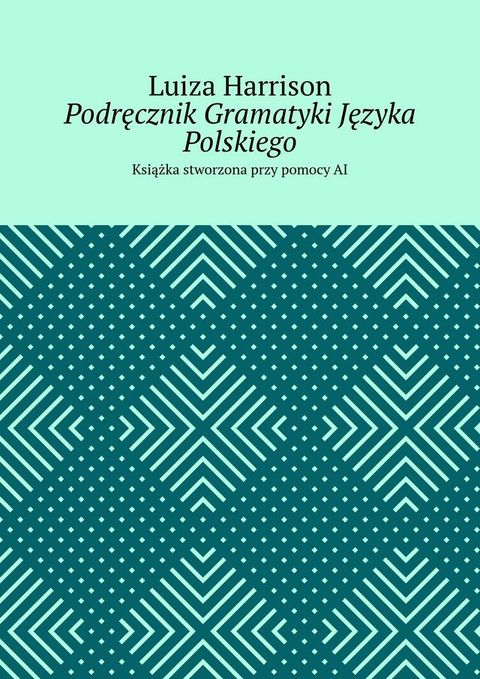 Luiza Harrison
Podręcznik Gramatyki Języka Polskiego
Książka stworzona przy pomocy AI